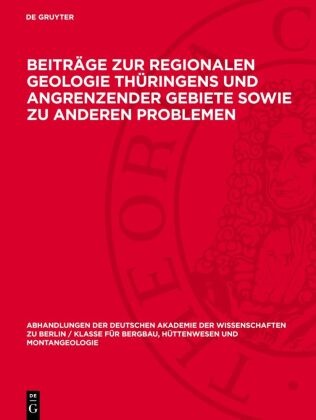 DE GRUYTER

BEITRÄGE ZUR REGIONALEN GEOLOGIE THÜRINGENS UND ANGRENZENDER GEBIETE SOWIE ZU ANDEREN PROBLEMEN

ABHANDLUNGEN DER DEUTSCHEN AKADEMIE DER WISSENSCHAFTEN ZU BERLIN / KLASSE FÜR BERGBAU, HÜTTENWESEN UND MONTANGEOLOGIE

DE
G